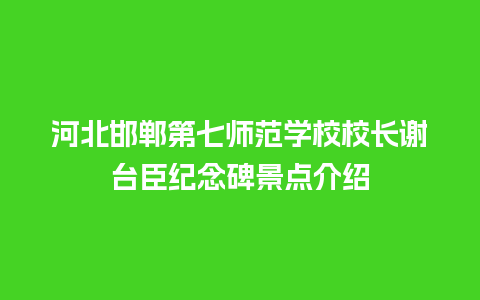 河北邯郸第七师范学校校长谢台臣纪念碑景点介绍